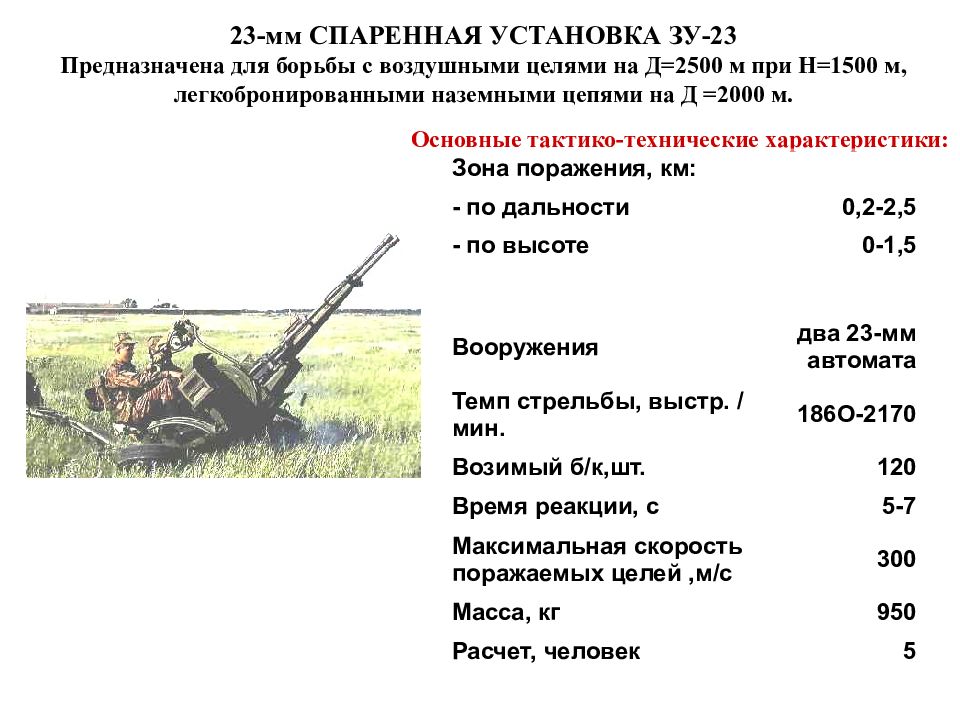 23-мм СПАРЕННАЯ УСТАНОВКА ЗУ-23
Предназначена для борьбы с воздушными целями на Д=2500 м при Н=1500 м, легкобронированными наземными цепями на Д =2000 м.

Основные тактико-технические характеристики:

Зона поражения, км:
- по дальности 0,2-2,5
- по высоте 0-1,5

Вооружения два 23-мм автомата

Темп стрельбы, выстр. / мин. 186О-2170

Возимый б/к,шт. 120

Время реакции, с 5-7

Максимальная скорость поражаемых целей ,м/с 300

Масса, кг 950

Расчет, человек 5